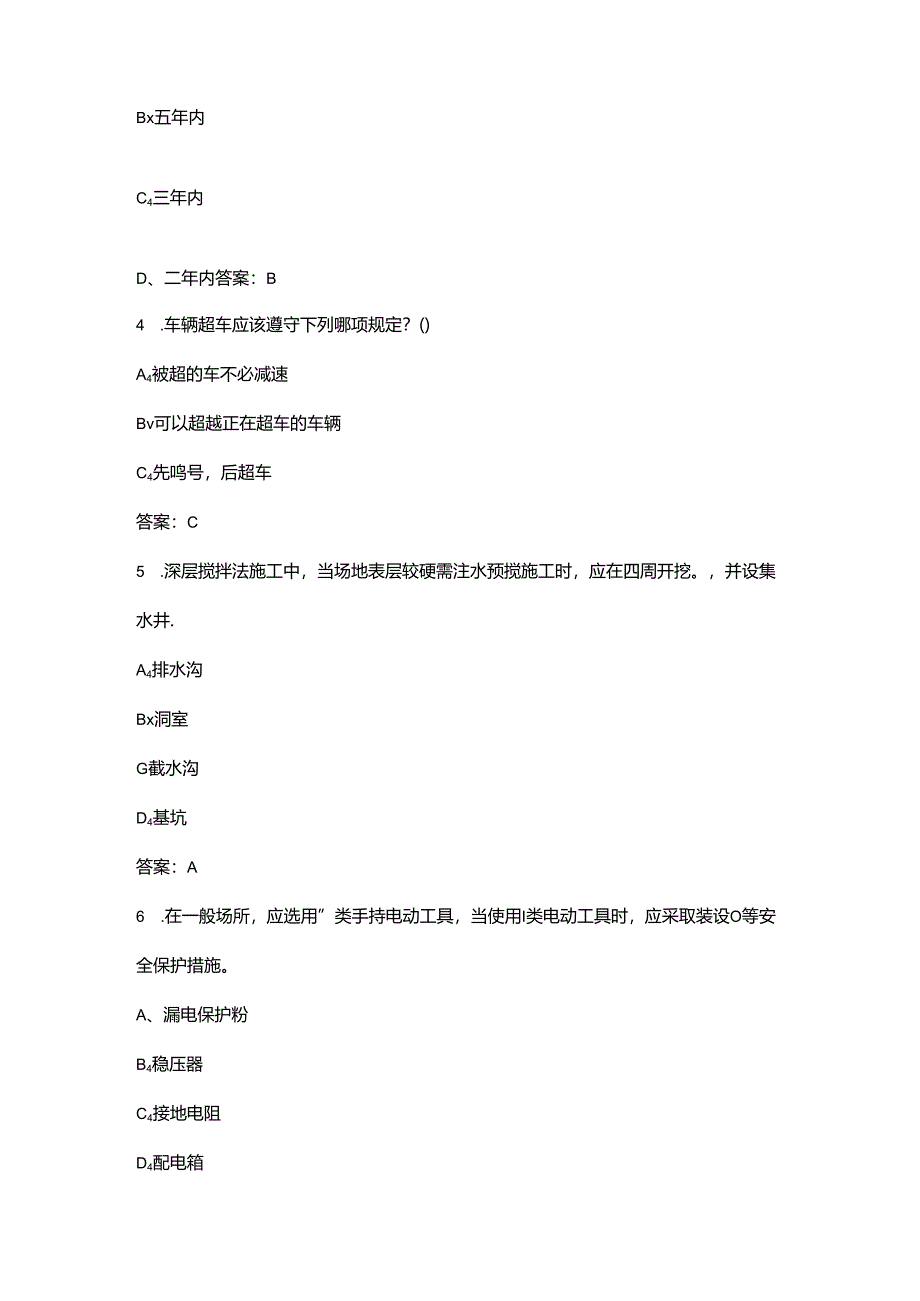 Bx五年内

C₄三年内

D、二年内答案：B

4 .车辆超车应该遵守下列哪项规定？()

A₄被超的车不必减速

Bv可以超越正在超车的车辆

C₄先鸣号，后超车

答案：C

5 .深层搅拌法施工中，当场地表层较硬需注水预搅施工时，应在四周开挖。，并设集水井.

A₄排水沟

Bx洞室

G截水沟

D₄基坑

答案：A

6 .在一般场所，应选用”类手持电动工具，当使用I类电动工具时，应采取装设O等安全保护措施。

A、漏电保护粉

B₄稳压器

C₄接地电阻

D₄配电箱